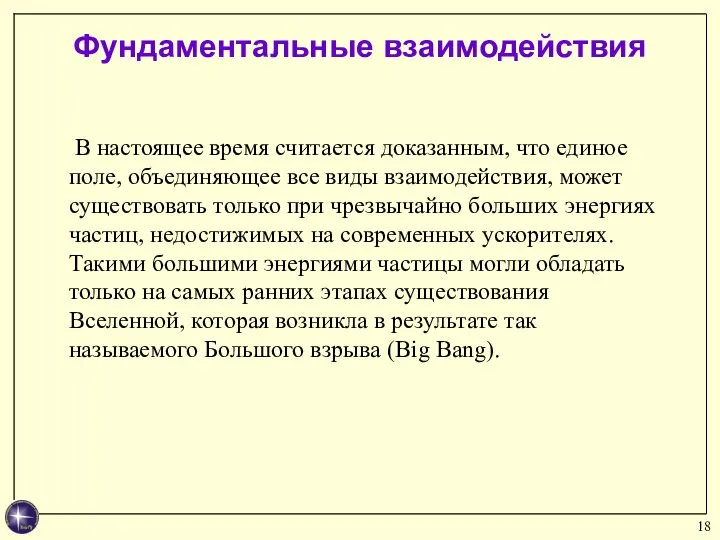 Фундаментальные взаимодействия

В настоящее время считается доказанным, что единое поле, объединяющее все виды взаимодействия, может существовать только при чрезвычайно больших энергиях частиц, недостижимых на современных ускорителях. Такими большими энергиями частицы могли обладать только на самых ранних этапах существования Вселенной, которая возникла в результате так называемого Большого взрыва (Big Bang).

18